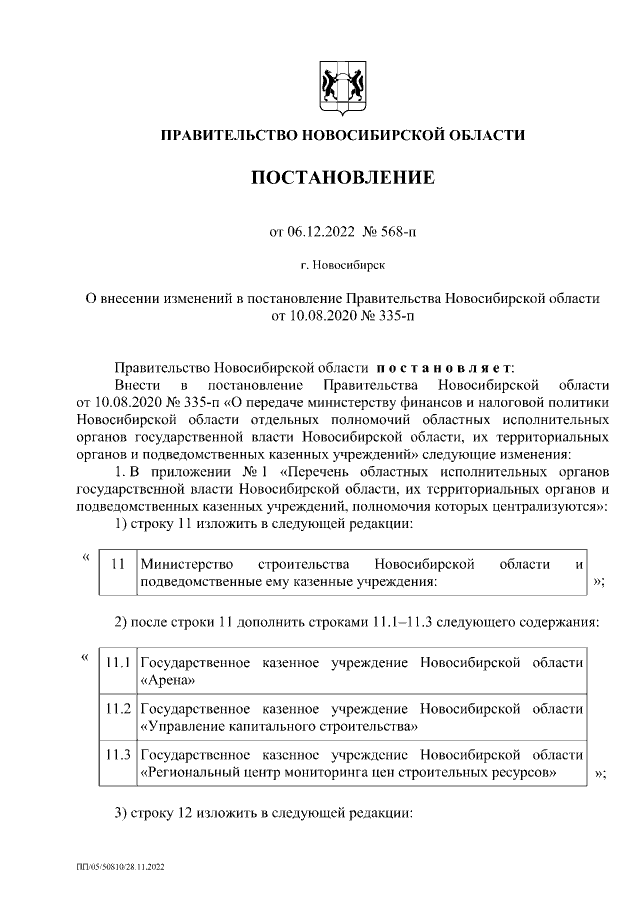 ПРАВИТЕЛЬСТВО НОВОСИБИРСКОЙ ОБЛАСТИ

ПОСТАНОВЛЕНИЕ

от 06.12.2022 № 568-п

г. Новосибирск

О внесении изменений в постановление Правительства Новосибирской области от 10.08.2020 № 335-п

Правительство Новосибирской области постановляет:

Внести в постановление Правительства Новосибирской области от 10.08.2020 № 335-п «О передаче министерству финансов и налоговой политики Новосибирской области отдельных полномочий областных исполнительных органов государственной власти Новосибирской области, их территориальных органов и подведомственных казенных учреждений» следующие изменения:

1. В приложении № 1 «Перечень областных исполнительных органов государственной власти Новосибирской области, их территориальных органов и подведомственных казенных учреждений, полномочия которых централизуются»:

1) строку 11 изложить в следующей редакции:

«
| 11 | Министерство строительства Новосибирской области и подведомственные ему казенные учреждения: |
|---|---|
»;

2) после строки 11 дополнить строками 11.1–11.3 следующего содержания:

«
| 11.1 | Государственное казенное учреждение Новосибирской области «Арена» |
|---|---|
| 11.2 | Государственное казенное учреждение Новосибирской области «Управление капитального строительства» |
| 11.3 | Государственное казенное учреждение Новосибирской области «Региональный центр мониторинга цен строительных ресурсов» |
»;

3) строку 12 изложить в следующей редакции:

ПП/05/50810/28.11.2022